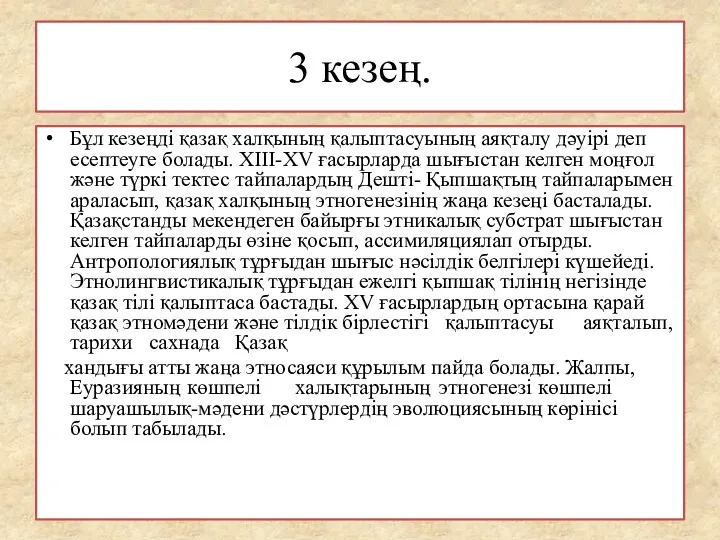 3 кезең.

• Бұл кезеңді қазақ халқының қалыптасуының аяқталу дәуірі деп есептеуге болады. XIII-XV ғасырларда шығыстан келген моңғол және түркі тектес тайпалардың Дешті- Қыпшақтың тайпаларымен араласып, қазақ халқының этногенезінің жаңа кезеңі басталады. Қазақстанды мекендеген байырғы этникалық субстрат шығыстан келген тайпаларды өзіне қосып, ассимиляциялап отырды. Антропологиялық тұрғыдан шығыс нәсілдік белгілері күшейеді. Этнолингвистикалық тұрғыдан ежелгі қыпшақ тілінің негізінде қазақ тілі қалыптаса бастады. XV ғасырлардың ортасына қарай қазақ этномәдени және тілдік бірлестігі қалыптасуы аяқталып, тарихи сахнада Қазақ

хандығы атты жаңа этносаяси құрылым пайда болады. Жалпы, Еуразияның көшпелі халықтарының этногенезі көшпелі шаруашылық-мәдени дәстүрлердің эволюциясының көрінісі болып табылады.